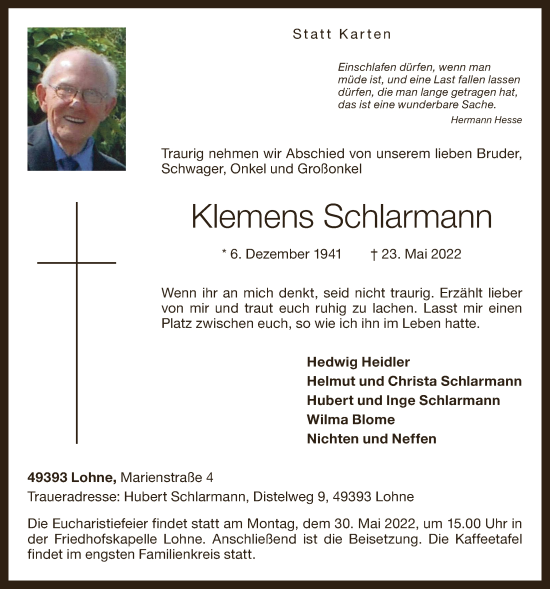 Statt Karten

Einschlafen dürfen, wenn man müde ist, und eine Last fallen lassen dürfen, die man lange getragen hat, das ist eine wunderbare Sache.

Hermann Hesse

Traurig nehmen wir Abschied von unserem lieben Bruder, Schwager, Onkel und Großonkel

Klemens Schlarmann

* 6. Dezember 1941 † 23. Mai 2022

Wenn ihr an mich denkt, seid nicht traurig. Erzählt lieber von mir und traut euch ruhig zu lachen. Lasst mir einen Platz zwischen euch, so wie ich ihn im Leben hatte.

Hedwig Heidler
Helmut und Christa Schlarmann
Hubert und Inge Schlarmann
Wilma Blome
Nichten und Neffen

49393 Lohne, Marienstraße 4
Traueradresse: Hubert Schlarmann, Distelweg 9, 49393 Lohne

Die Eucharistiefeier findet statt am Montag, dem 30. Mai 2022, um 15.00 Uhr in der Friedhofskapelle Lohne. Anschließend ist die Beisetzung. Die Kaffeetafel findet im engsten Familienkreis statt.